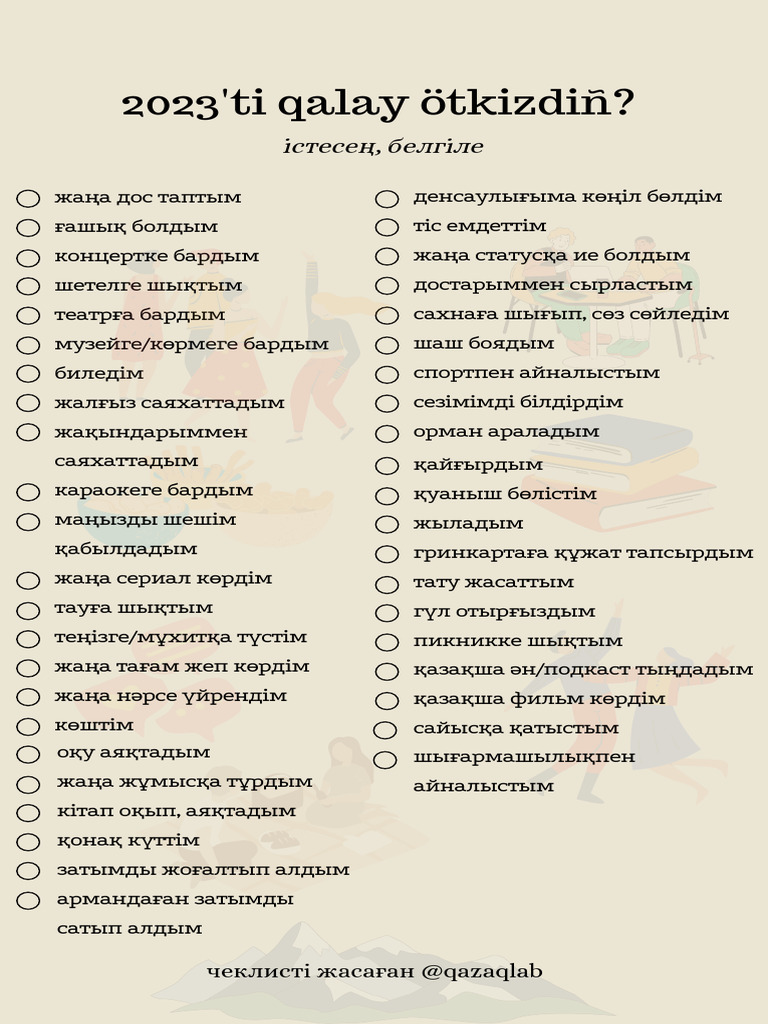 2023'ti qalay ötkizdiñ?

істесең, белгіле

жаңа дос таптым
ғашық болдым
концертке бардым
шетелге шықтым
театрға бардым
музейге/көрмеге бардым
биледім
жалғыз саяхаттадым
жақындарыммен саяхаттадым
караокеге бардым
маңызды шешім қабылдадым
жаңа сериал көрдім
тауға шықтым
теңізге/мұхитқа түстім
жаңа тағам жеп көрдім
жаңа нәрсе үйрендім
көштім
оқу аяқтадым
жаңа жұмысқа тұрдым
кітап оқып, аяқтадым
қонақ күттім
затымды жоғалтып алдым
армандаған затымды сатып алдым

денсаулығыма көңіл бөлдім
тіс емдеттім
жаңа статусқа ие болдым
достарыммен сырластым
сахнаға шығып, сөз сөйледім
шаш боядым
спортпен айналыстым
сезімімді білдірдім
орман араладым
қайғырдым
қуаныш бөлістім
жыладым
гринкартаға құжат тапсырдым
тату жасаттым
гүл отырғыздым
пикникке шықтым
қазақша ән/подкаст тыңдадым
қазақша фильм көрдім
сайысқа қатыстым
шығармашылықпен айналыстым

чеклисті жасаған @qazaqlab